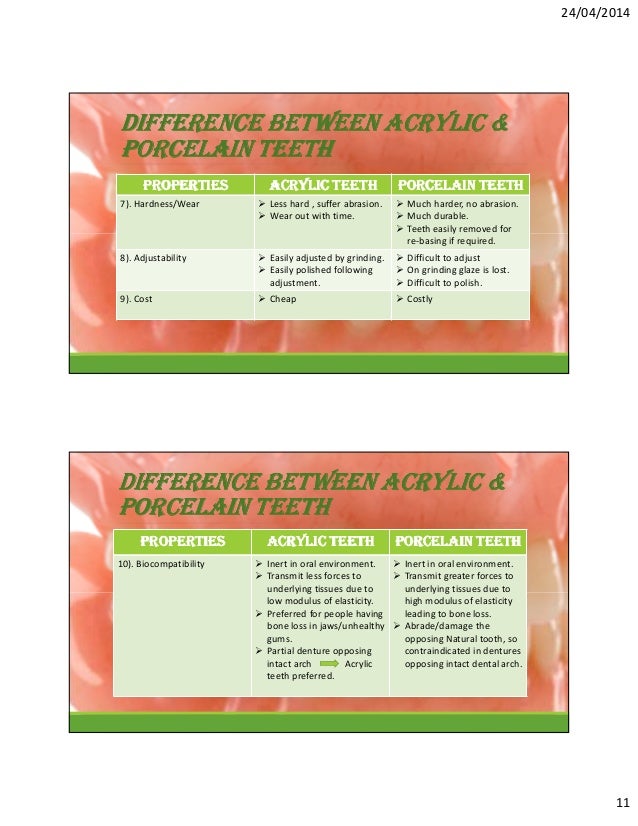 24/04/2014

DIFFERENCE BETWEEN ACRYLIC & PORCELAIN TEETH

| PROPERTIES | ACRYLIC TEETH | PORCELAIN TEETH |
|---|---|---|
| 7). Hardness/Wear | ➢ Less hard , suffer abrasion. ➢ Wear out with time. | ➢ Much harder, no abrasion. ➢ Much durable. ➢ Teeth easily removed for re-basing if required. |
| 8). Adjustability | ➢ Easily adjusted by grinding. ➢ Easily polished following adjustment. | ➢ Difficult to adjust ➢ On grinding glaze is lost. ➢ Difficult to polish. |
| 9). Cost | ➢ Cheap | ➢ Costly |

DIFFERENCE BETWEEN ACRYLIC & PORCELAIN TEETH

| PROPERTIES | ACRYLIC TEETH | PORCELAIN TEETH |
|---|---|---|
| 10). Biocompatibility | ➢ Inert in oral environment. ➢ Transmit less forces to underlying tissues due to low modulus of elasticity. ➢ Preferred for people having bone loss in jaws/unhealthy gums. ➢ Partial denture opposing intact arch Acrylic teeth preferred. | ➢ Inert in oral environment. ➢ Transmit greater forces to underlying tissues due to high modulus of elasticity leading to bone loss. ➢ Abrade/damage the opposing Natural tooth, so contraindicated in dentures opposing intact dental arch. |

11